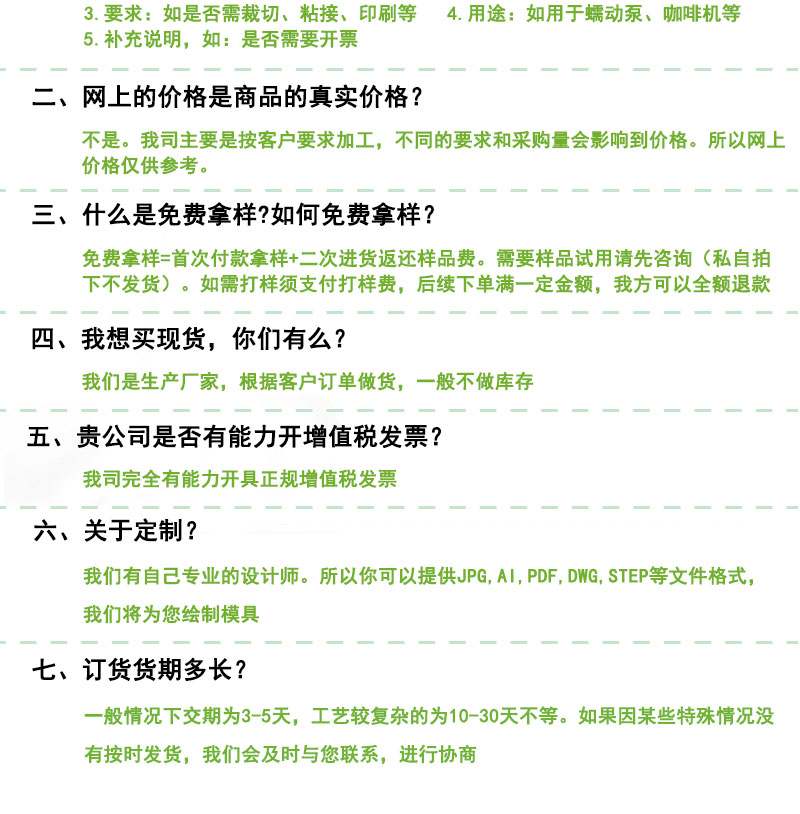 3.要求：如是否需裁切、粘接、印刷等 4.用途：如用于蠕动泵、咖啡机等
5.补充说明，如：是否需要开票

二、网上的价格是商品的真实价格？

不是。我司主要是按客户要求加工，不同的要求和采购量会影响到价格。所以网上价格仅供参考。

三、什么是免费拿样?如何免费拿样？

免费拿样=首次付款拿样+二次进货返还样品费。需要样品试用请先咨询（私自拍下不发货）。如需打样须支付打样费，后续下单满一定金额，我方可以全额退款

四、我想买现货，你们有么？

我们是生产厂家，根据客户订单做货，一般不做库存

五、贵公司是否有能力开增值税发票？

我司完全有能力开具正规增值税发票

六、关于定制？

我们有自己专业的设计师。所以你可以提供JPG,AI,PDF,DWG,STEP等文件格式，我们将为您绘制模具

七、订货货期多长？

一般情况下交期为3-5天，工艺较复杂的为10-30天不等。如果因某些特殊情况没有按时发货，我们会及时与您联系，进行协商